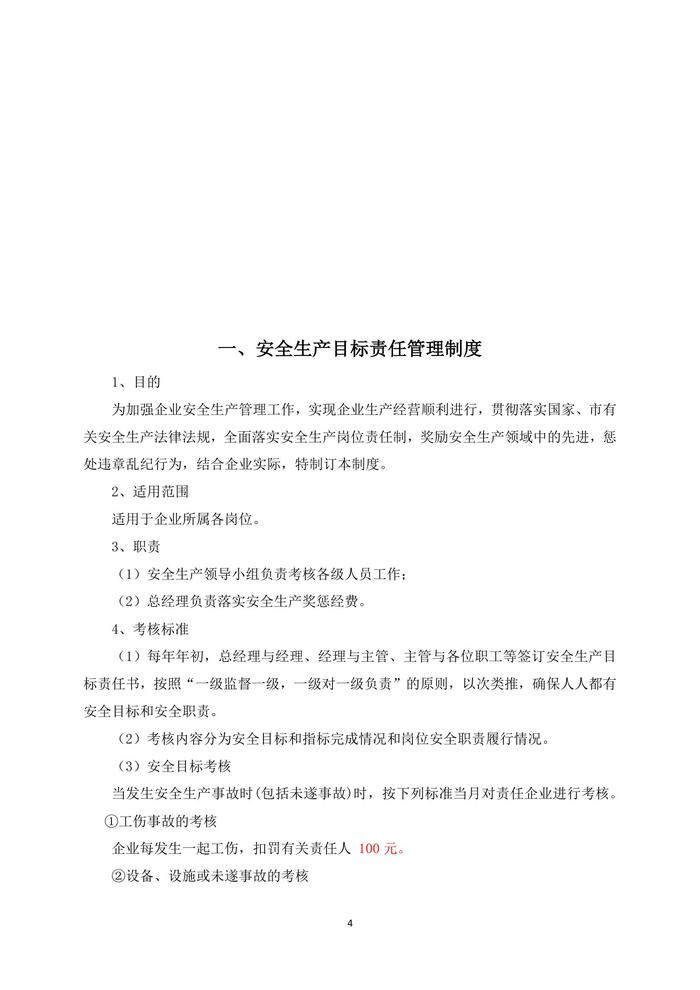 一、安全生产目标责任管理制度

1、目的

为加强企业安全生产管理工作，实现企业生产经营顺利进行，贯彻落实国家、市有关安全生产法律法规，全面落实安全生产岗位责任制，奖励安全生产领域中的先进，惩处违章乱纪行为，结合企业实际，特制订本制度。

2、适用范围

适用于企业所属各岗位。

3、职责

（1）安全生产领导小组负责考核各级人员工作；

（2）总经理负责落实安全生产奖惩经费。

4、考核标准

（1）每年年初，总经理与经理、经理与主管、主管与各位职工等签订安全生产目标责任书，按照“一级监督一级，一级对一级负责”的原则，以次类推，确保人人都有安全目标和安全职责。

（2）考核内容分为安全目标和指标完成情况和岗位安全职责履行情况。

（3）安全目标考核

当发生安全生产事故时(包括未遂事故)时，按下列标准当月对责任企业进行考核。

①工伤事故的考核

企业每发生一起工伤，扣罚有关责任人 100 元。

②设备、设施或未遂事故的考核

4